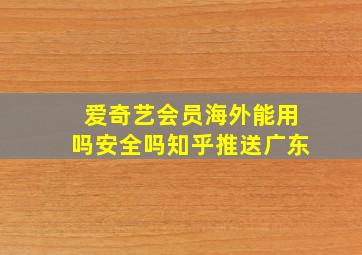 爱奇艺会员海外能用吗安全吗知乎推送广东